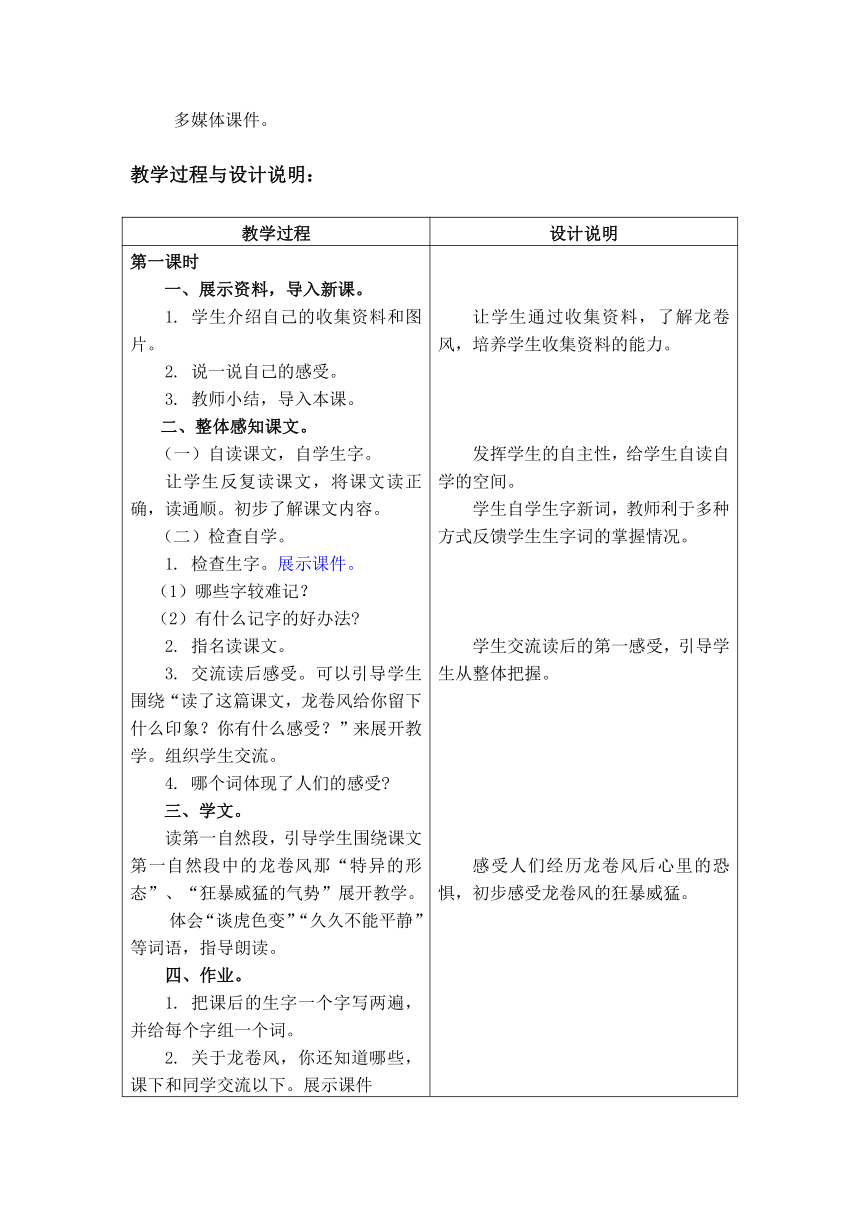 多媒体课件。

教学过程与设计说明：

| 教学过程 | 设计说明 |
|---|---|
| 第一课时<br>一、展示资料，导入新课。<br>1. 学生介绍自己的收集资料和图片。<br>2. 说一说自己的感受。<br>3. 教师小结，导入本课。<br>二、整体感知课文。<br>（一）自读课文，自学生字。<br>让学生反复读课文，将课文读正确，读通顺。初步了解课文内容。<br>（二）检查自学。<br>1. 检查生字。展示课件。<br>（1）哪些字较难记？<br>（2）有什么记字的好办法？<br>2. 指名读课文。<br>3. 交流读后感受。可以引导学生围绕“读了这篇课文，龙卷风给你留下什么印象？你有什么感受？”来展开教学。组织学生交流。<br>4. 哪个词体现了人们的感受？<br>三、学文。<br>读第一自然段，引导学生围绕课文第一自然段中的龙卷风那“特异的形态”、“狂暴威猛的气势”展开教学。<br>体会“谈虎色变”“久久不能平静”等词语，指导朗读。<br>四、作业。<br>1. 把课后的生字一个字写两遍，并给每个字组一个词。<br>2. 关于龙卷风，你还知道哪些，课下和同学交流以下。展示课件 | 让学生通过收集资料，了解龙卷风，培养学生收集资料的能力。<br>发挥学生的自主性，给学生自读自学的空间。<br>学生自学生字新词，教师利于多种方式反馈学生生字词的掌握情况。<br>学生交流读后的第一感受，引导学生从整体把握。<br>感受人们经历龙卷风后心里的恐惧，初步感受龙卷风的狂暴威猛。 |